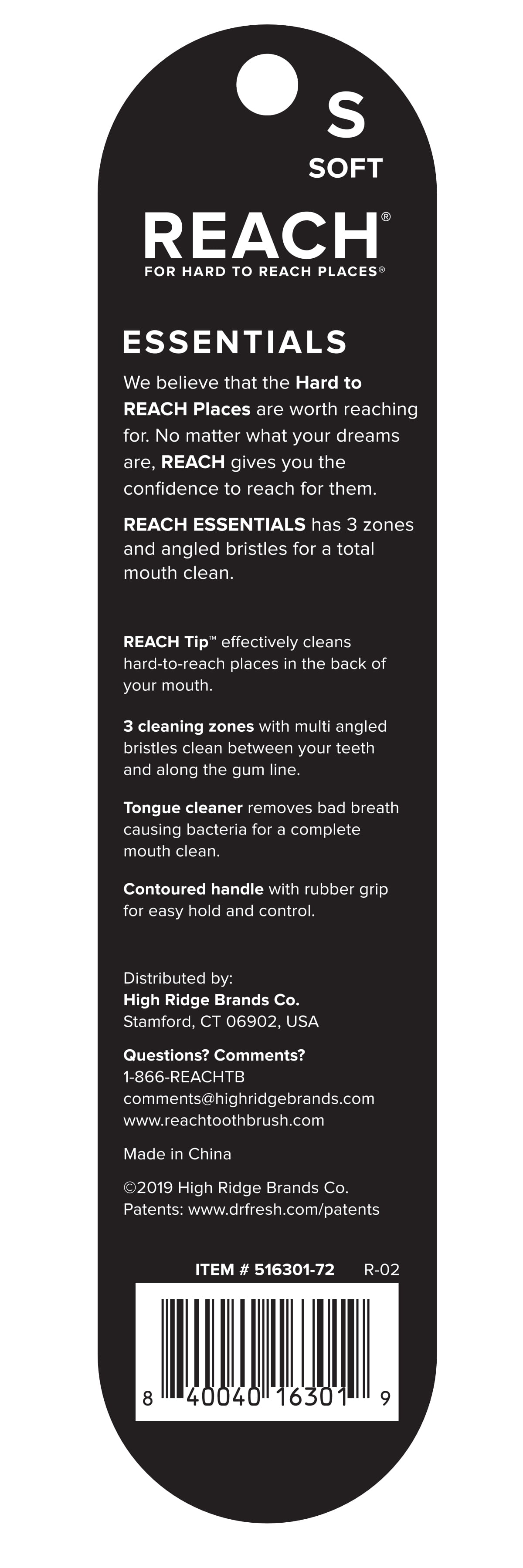 S
SOFT

REACH®
FOR HARD TO REACH PLACES®

ESSENTIALS

We believe that the Hard to REACH Places are worth reaching for. No matter what your dreams are, REACH gives you the confidence to reach for them.

REACH ESSENTIALS has 3 zones and angled bristles for a total mouth clean.

REACH Tip™ effectively cleans hard-to-reach places in the back of your mouth.

3 cleaning zones with multi angled bristles clean between your teeth and along the gum line.

Tongue cleaner removes bad breath causing bacteria for a complete mouth clean.

Contoured handle with rubber grip for easy hold and control.

Distributed by:
High Ridge Brands Co.
Stamford, CT 06902, USA

Questions? Comments?
1-866-REACHTB
comments@highridgebrands.com
www.reachtoothbrush.com

Made in China

©2019 High Ridge Brands Co.
Patents: www.drfresh.com/patents

ITEM # 516301-72 R-02

8 40040 16301 9